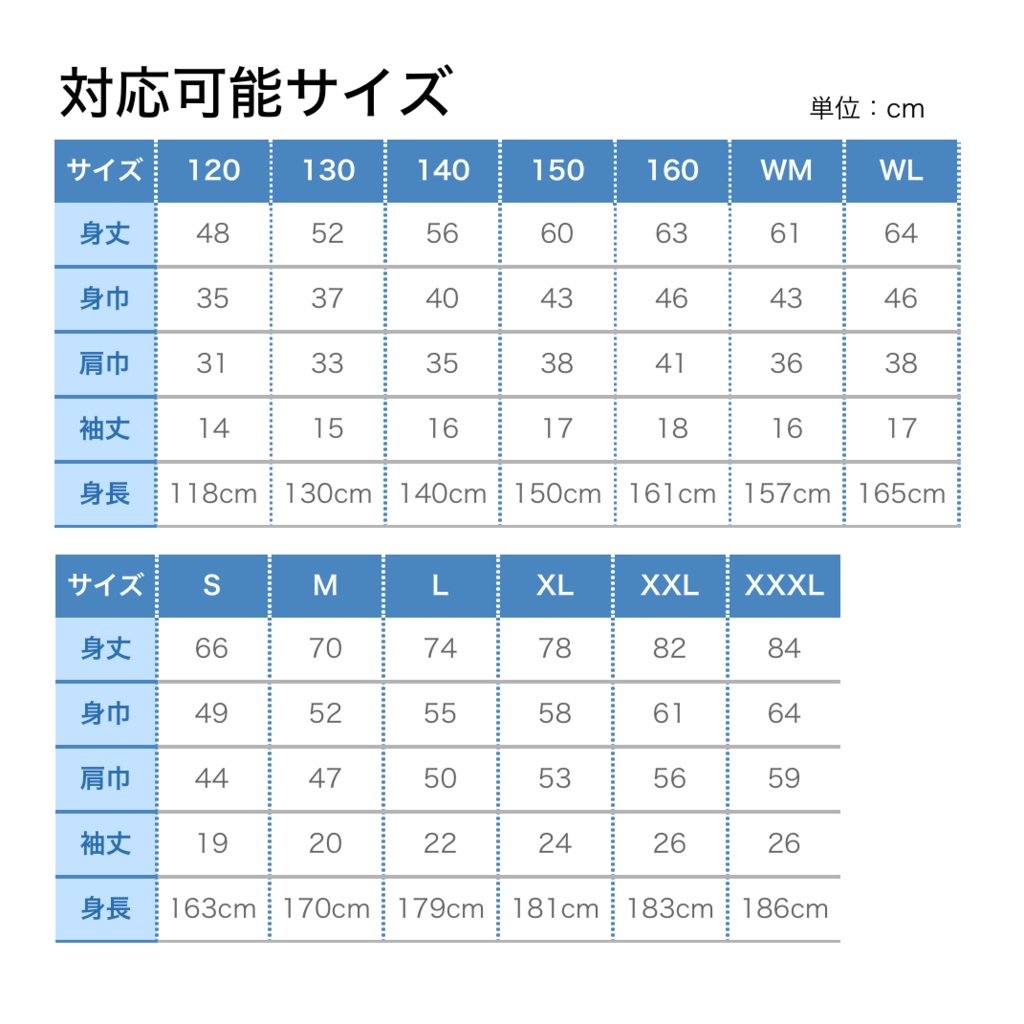 対応可能サイズ

単位：cm

| サイズ | 120 | 130 | 140 | 150 | 160 | WM | WL |
|---|---|---|---|---|---|---|---|
| 身丈 | 48 | 52 | 56 | 60 | 63 | 61 | 64 |
| 身巾 | 35 | 37 | 40 | 43 | 46 | 43 | 46 |
| 肩巾 | 31 | 33 | 35 | 38 | 41 | 36 | 38 |
| 袖丈 | 14 | 15 | 16 | 17 | 18 | 16 | 17 |
| 身長 | 118cm | 130cm | 140cm | 150cm | 161cm | 157cm | 165cm |

| サイズ | S | M | L | XL | XXL | XXXL |
|---|---|---|---|---|---|---|
| 身丈 | 66 | 70 | 74 | 78 | 82 | 84 |
| 身巾 | 49 | 52 | 55 | 58 | 61 | 64 |
| 肩巾 | 44 | 47 | 50 | 53 | 56 | 59 |
| 袖丈 | 19 | 20 | 22 | 24 | 26 | 26 |
| 身長 | 163cm | 170cm | 179cm | 181cm | 183cm | 186cm |